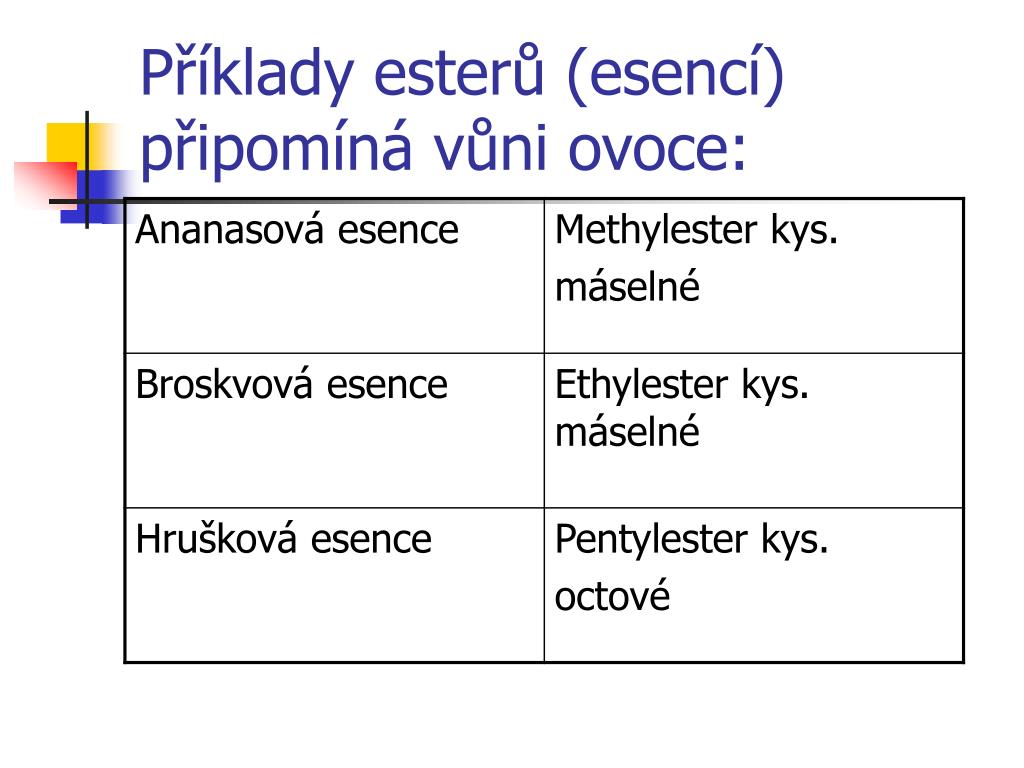 Příklady esterů (esencí) připomíná vůni ovoce:

| Ananasová esence | Methylester kys. máselné |
|---|---|
| Broskvová esence | Ethylester kys. máselné |
| Hrušková esence | Pentylester kys. octové |